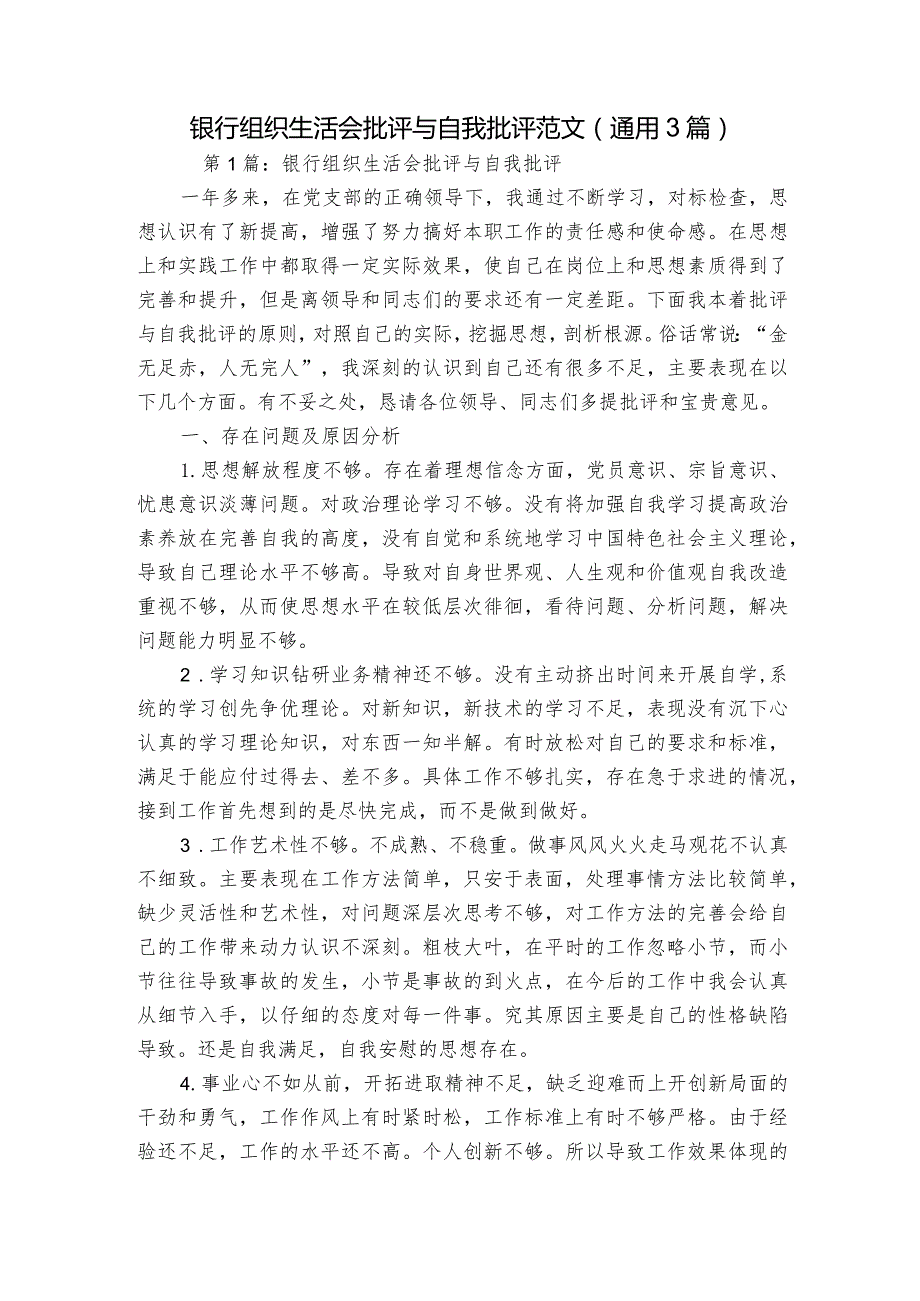 银行组织生活会批评与自我批评范文（通用3篇）

第1篇：银行组织生活会批评与自我批评

一年多来，在党支部的正确领导下，我通过不断学习，对标检查，思想认识有了新提高，增强了努力搞好本职工作的责任感和使命感。在思想上和实践工作中都取得一定实际效果，使自己在岗位上和思想素质得到了完善和提升，但是离领导和同志们的要求还有一定差距。下面我本着批评与自我批评的原则，对照自己的实际，挖掘思想，剖析根源。俗话常说：“金无足赤，人无完人”，我深刻的认识到自己还有很多不足，主要表现在以下几个方面。有不妥之处，恳请各位领导、同志们多提批评和宝贵意见。

一、存在问题及原因分析

1.思想解放程度不够。存在着理想信念方面，党员意识、宗旨意识、忧患意识淡薄问题。对政治理论学习不够。没有将加强自我学习提高政治素养放在完善自我的高度，没有自觉和系统地学习中国特色社会主义理论，导致自己理论水平不够高。导致对自身世界观、人生观和价值观自我改造重视不够，从而使思想水平在较低层次徘徊，看待问题、分析问题，解决问题能力明显不够。

2．学习知识钻研业务精神还不够。没有主动挤出时间来开展自学，系统的学习创先争优理论。对新知识，新技术的学习不足，表现没有沉下心认真的学习理论知识，对东西一知半解。有时放松对自己的要求和标准，满足于能应付过得去、差不多。具体工作不够扎实，存在急于求进的情况，接到工作首先想到的是尽快完成，而不是做到做好。

3．工作艺术性不够。不成熟、不稳重。做事风风火火走马观花不认真不细致。主要表现在工作方法简单，只安于表面，处理事情方法比较简单，缺少灵活性和艺术性，对问题深层次思考不够，对工作方法的完善会给自己的工作带来动力认识不深刻。粗枝大叶，在平时的工作忽略小节，而小节往往导致事故的发生，小节是事故的到火点，在今后的工作中我会认真从细节入手，以仔细的态度对每一件事。究其原因主要是自己的性格缺陷导致。还是自我满足，自我安慰的思想存在。

4.事业心不如从前，开拓进取精神不足，缺乏迎难而上开创新局面的干劲和勇气，工作作风上有时紧时松，工作标准上有时不够严格。由于经验还不足，工作的水平还不高。个人创新不够。所以导致工作效果体现的